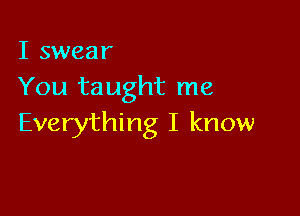 I swear
You taught me
Everything I know